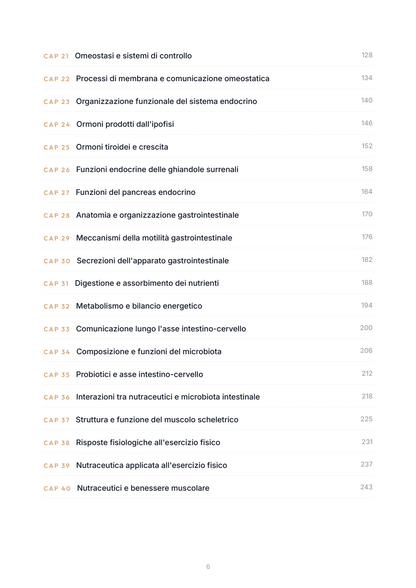 CAP 21 Omeostasi e sistemi di controllo 128

CAP 22 Processi di membrana e comunicazione omeostatica 134

CAP 23 Organizzazione funzionale del sistema endocrino 140

CAP 24 Ormoni prodotti dall'ipofisi 146

CAP 25 Ormoni tiroidei e crescita 152

CAP 26 Funzioni endocrine delle ghiandole surrenali 158

CAP 27 Funzioni del pancreas endocrino 164

CAP 28 Anatomia e organizzazione gastrointestinale 170

CAP 29 Meccanismi della motilità gastrointestinale 176

CAP 30 Secrezioni dell'apparato gastrointestinale 182

CAP 31 Digestione e assorbimento dei nutrienti 188

CAP 32 Metabolismo e bilancio energetico 194

CAP 33 Comunicazione lungo l'asse intestino-cervello 200

CAP 34 Composizione e funzioni del microbiota 206

CAP 35 Probiotici e asse intestino-cervello 212

CAP 36 Interazioni tra nutraceutici e microbiota intestinale 218

CAP 37 Struttura e funzione del muscolo scheletrico 225

CAP 38 Risposte fisiologiche all'esercizio fisico 231

CAP 39 Nutraceutica applicata all'esercizio fisico 237

CAP 40 Nutraceutici e benessere muscolare 243

6